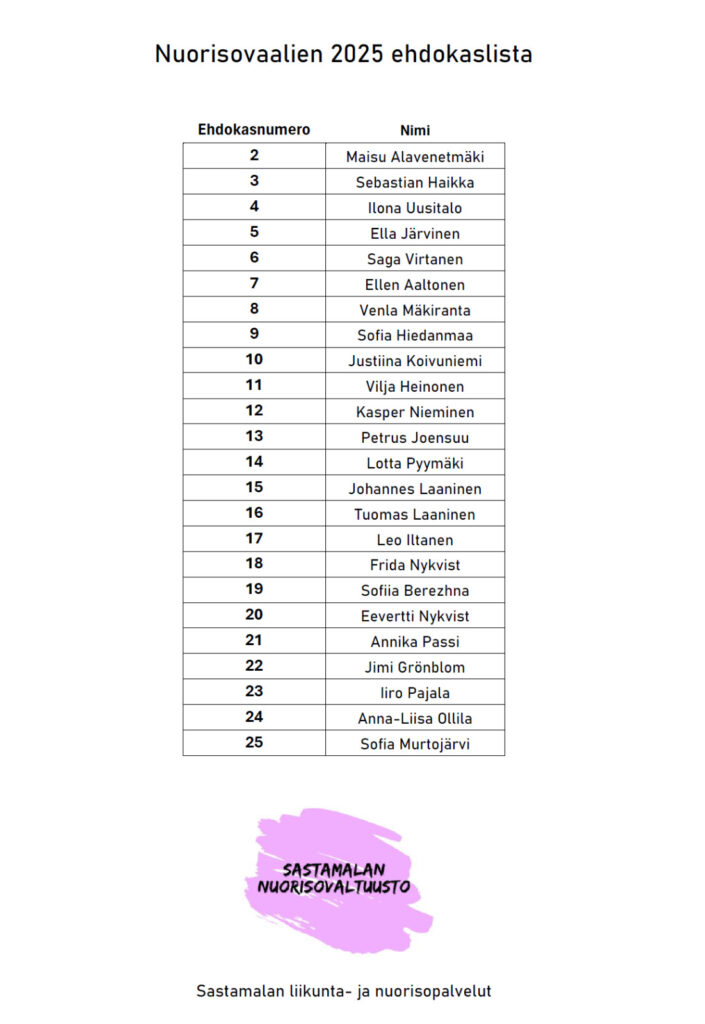 Nuorisovaalien 2025 ehdokaslista

| Ehdokasnumero | Nimi |
|---|---|
| 2 | Maisu Alavenetmäki |
| 3 | Sebastian Haikka |
| 4 | Ilona Uusitalo |
| 5 | Ella Järvinen |
| 6 | Saga Virtanen |
| 7 | Ellen Aaltonen |
| 8 | Venla Mäkiranta |
| 9 | Sofia Hiedanmaa |
| 10 | Justiina Koivuniemi |
| 11 | Vilja Heinonen |
| 12 | Kasper Nieminen |
| 13 | Petrus Joensuu |
| 14 | Lotta Pyymäki |
| 15 | Johannes Laaninen |
| 16 | Tuomas Laaninen |
| 17 | Leo Iltanen |
| 18 | Frida Nykvist |
| 19 | Sofiia Berezhna |
| 20 | Eevertti Nykvist |
| 21 | Annika Passi |
| 22 | Jimi Grönblom |
| 23 | Iiro Pajala |
| 24 | Anna-Liisa Ollila |
| 25 | Sofia Murtojärvi |

SASTAMALAN NUORISOVALTUUSTO

Sastamalan liikunta- ja nuorisopalvelut